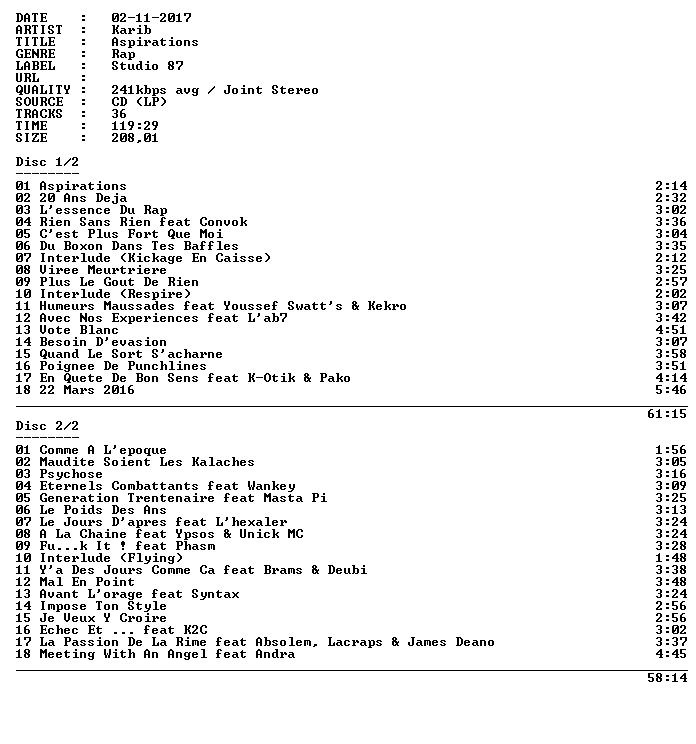 DATE : 02-11-2017
ARTIST : Karib
TITLE : Aspirations
GENRE : Rap
LABEL : Studio 87
URL :
QUALITY : 241kbps avg / Joint Stereo
SOURCE : CD (LP)
TRACKS : 36
TIME : 119:29
SIZE : 208,01

Disc 1/2
--------
01 Aspirations 2:14
02 20 Ans Deja 2:32
03 L'essence Du Rap 3:02
04 Rien Sans Rien feat Convok 3:36
05 C'est Plus Fort Que Moi 3:04
06 Du Boxon Dans Tes Baffles 3:35
07 Interlude (Kickage En Caisse) 2:12
08 Viree Meurtriere 3:25
09 Plus Le Gout De Rien 2:57
10 Interlude (Respire) 2:02
11 Humeurs Maussades feat Youssef Swatt's & Kekro 3:07
12 Avec Nos Experiences feat L'ab7 3:42
13 Vote Blanc 4:51
14 Besoin D'evasion 3:07
15 Quand Le Sort S'acharne 3:58
16 Poignee De Punchlines 3:51
17 En Quete De Bon Sens feat K-Otik & Pako 4:14
18 22 Mars 2016 5:46

61:15

Disc 2/2
--------
01 Comme A L'epoque 1:56
02 Maudite Soient Les Kalaches 3:05
03 Psychose 3:16
04 Eternels Combattants feat Wankey 3:09
05 Generation Trentenaire feat Masta Pi 3:25
06 Le Poids Des Ans 3:13
07 Le Jours D'apres feat L'hexaler 3:24
08 A La Chaine feat Ypsos & Unick MC 3:24
09 Fu...k It ! feat Phasm 3:28
10 Interlude (Flying) 1:48
11 Y'a Des Jours Comme Ca feat Brams & Deubi 3:38
12 Mal En Point 3:48
13 Avant L'orage feat Syntax 3:24
14 Impose Ton Style 2:56
15 Je Veux Y Croire 2:56
16 Echec Et ... feat K2C 3:02
17 La Passion De La Rime feat Absolem, Lacraps & James Deano 3:37
18 Meeting With An Angel feat Andra 4:45

58:14